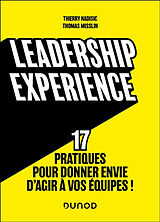 THIERRY NADISIC
THOMAS MISSLIN

LEADERSHIP
EXPERIENCE

17
PRATIQUES
POUR DONNER ENVIE
D'AGIR À VOS ÉQUIPES !

DUNOD